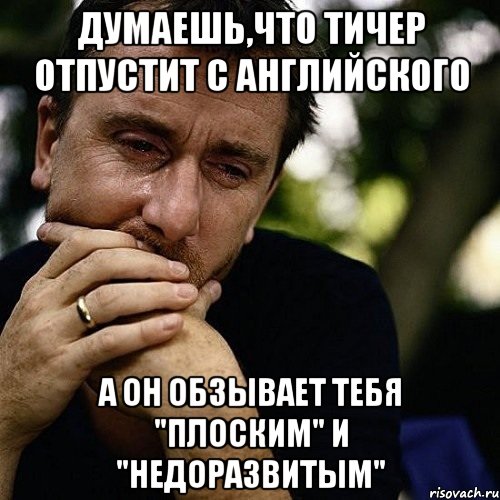 ДУМАЕШЬ,ЧТО ТИЧЕР ОТПУСТИТ С АНГЛИЙСКОГО

А ОН ОБЗЫВАЕТ ТЕБЯ "ПЛОСКИМ" И "НЕДОРАЗВИТЫМ"

risovach.ru